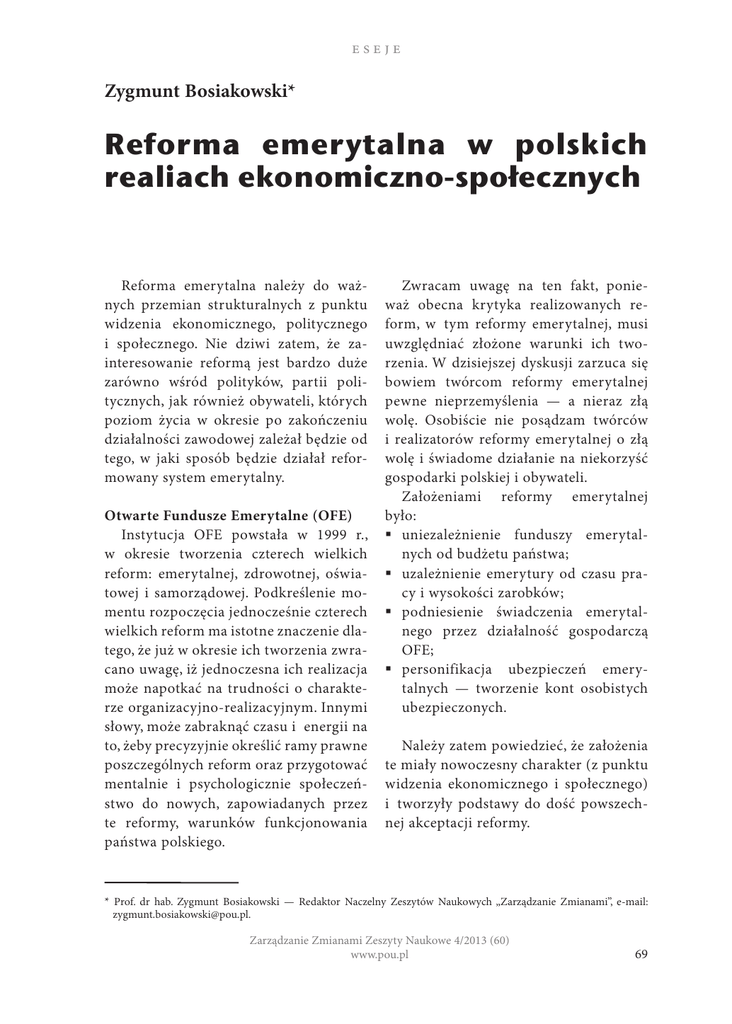 ESEJE

Zygmunt Bosiakowski*

Reforma emerytalna w polskich realiach ekonomiczno-społecznych

Reforma emerytalna należy do ważnych przemian strukturalnych z punktu widzenia ekonomicznego, politycznego i społecznego. Nie dziwi zatem, że zainteresowanie reformą jest bardzo duże zarówno wśród polityków, partii politycznych, jak również obywateli, których poziom życia w okresie po zakończeniu działalności zawodowej zależał będzie od tego, w jaki sposób będzie działał reformowany system emerytalny.

Otwarte Fundusze Emerytalne (OFE)
Instytucja OFE powstała w 1999 r., w okresie tworzenia czterech wielkich reform: emerytalnej, zdrowotnej, oświatowej i samorządowej. Podkreślenie momentu rozpoczęcia jednocześnie czterech wielkich reform ma istotne znaczenie dlatego, że już w okresie ich tworzenia zwracano uwagę, iż jednoczesna ich realizacja może napotkać na trudności o charakterze organizacyjno-realizacyjnym. Innymi słowy, może zabraknąć czasu i energii na to, żeby precyzyjnie określić ramy prawne poszczególnych reform oraz przygotować mentalnie i psychologicznie społeczeństwo do nowych, zapowiadanych przez te reformy, warunków funkcjonowania państwa polskiego.

Zwracam uwagę na ten fakt, ponieważ obecna krytyka realizowanych reform, w tym reformy emerytalnej, musi uwzględniać złożone warunki ich tworzenia. W dzisiejszej dyskusji zarzuca się bowiem twórcom reformy emerytalnej pewne nieprzemyślenia — a nieraz złą wolę. Osobiście nie posądzam twórców i realizatorów reformy emerytalnej o złą wolę i świadome działanie na niekorzyść gospodarki polskiej i obywateli.
Założeniami reformy emerytalnej było:
▪ uniezależnienie funduszy emerytalnych od budżetu państwa;
▪ uzależnienie emerytury od czasu pracy i wysokości zarobków;
▪ podniesienie świadczenia emerytalnego przez działalność gospodarczą OFE;
▪ personifikacja ubezpieczeń emerytalnych — tworzenie kont osobistych ubezpieczonych.

Należy zatem powiedzieć, że założenia te miały nowoczesny charakter (z punktu widzenia ekonomicznego i społecznego) i tworzyły podstawy do dość powszechnej akceptacji reformy.

* Prof. dr hab. Zygmunt Bosiakowski — Redaktor Naczelny Zeszytów Naukowych „Zarządzanie Zmianami", e-mail: zygmunt.bosiakowski@pou.pl.

Zarządzanie Zmianami Zeszyty Naukowe 4/2013 (60)
www.pou.pl
69